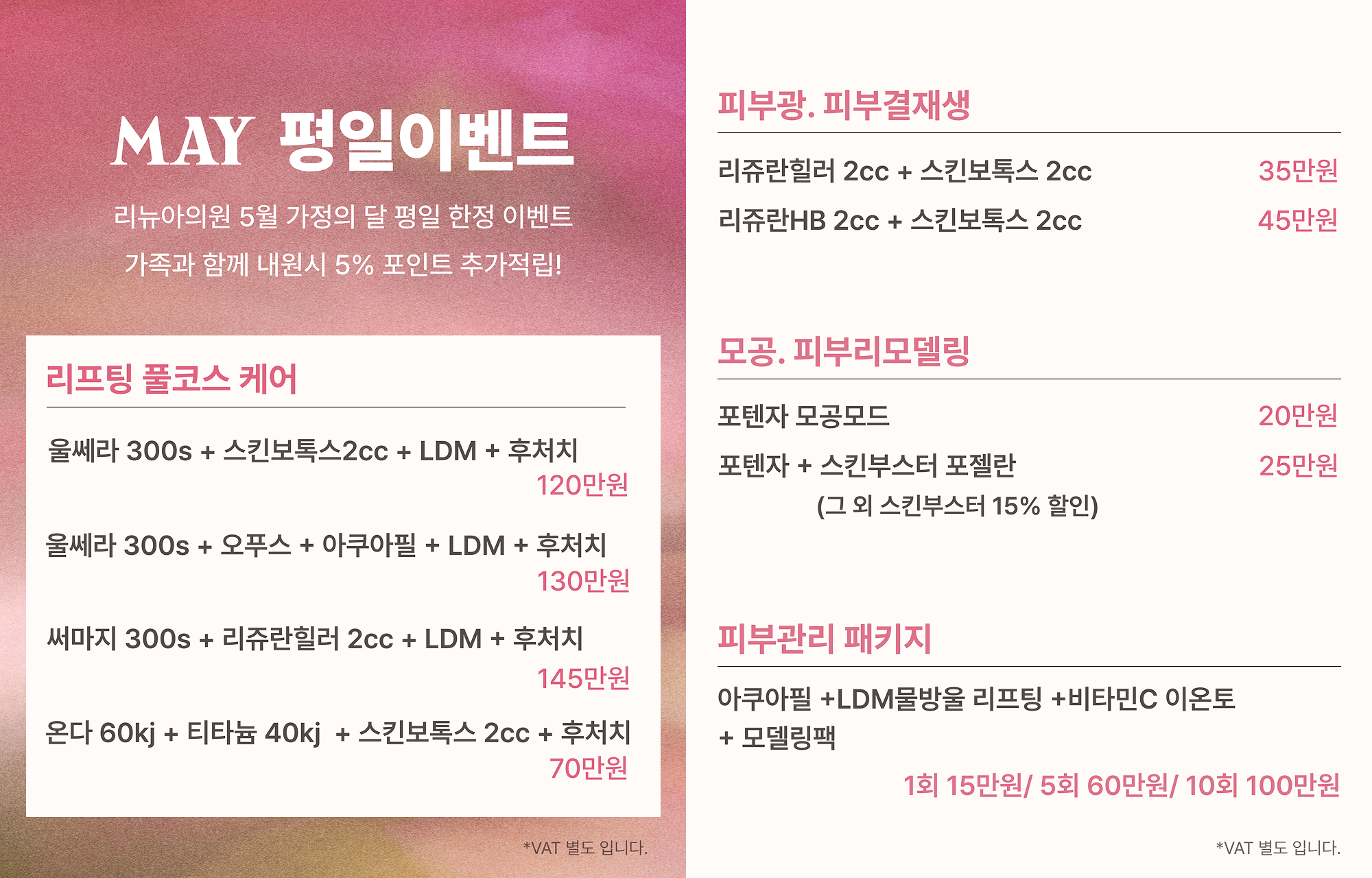 MAY 평일이벤트

리뉴아의원 5월 가정의 달 평일 한정 이벤트

가족과 함께 내원시 5% 포인트 추가적립!

리프팅 풀코스 케어

울쎄라 300s + 스킨보톡스2cc + LDM + 후처치
120만원

울쎄라 300s + 오푸스 + 아쿠아필 + LDM + 후처치
130만원

써마지 300s + 리쥬란힐러 2cc + LDM + 후처치
145만원

온다 60kj + 티타늄 40kj + 스킨보톡스 2cc + 후처치
70만원

*VAT 별도 입니다.

피부광. 피부결재생

리쥬란힐러 2cc + 스킨보톡스 2cc 35만원

리쥬란HB 2cc + 스킨보톡스 2cc 45만원

모공. 피부리모델링

포텐자 모공모드 20만원

포텐자 + 스킨부스터 포젤란 25만원

(그 외 스킨부스터 15% 할인)

피부관리 패키지

아쿠아필 +LDM물방울 리프팅 +비타민C 이온토
+ 모델링팩

1회 15만원/ 5회 60만원/ 10회 100만원

*VAT 별도 입니다.